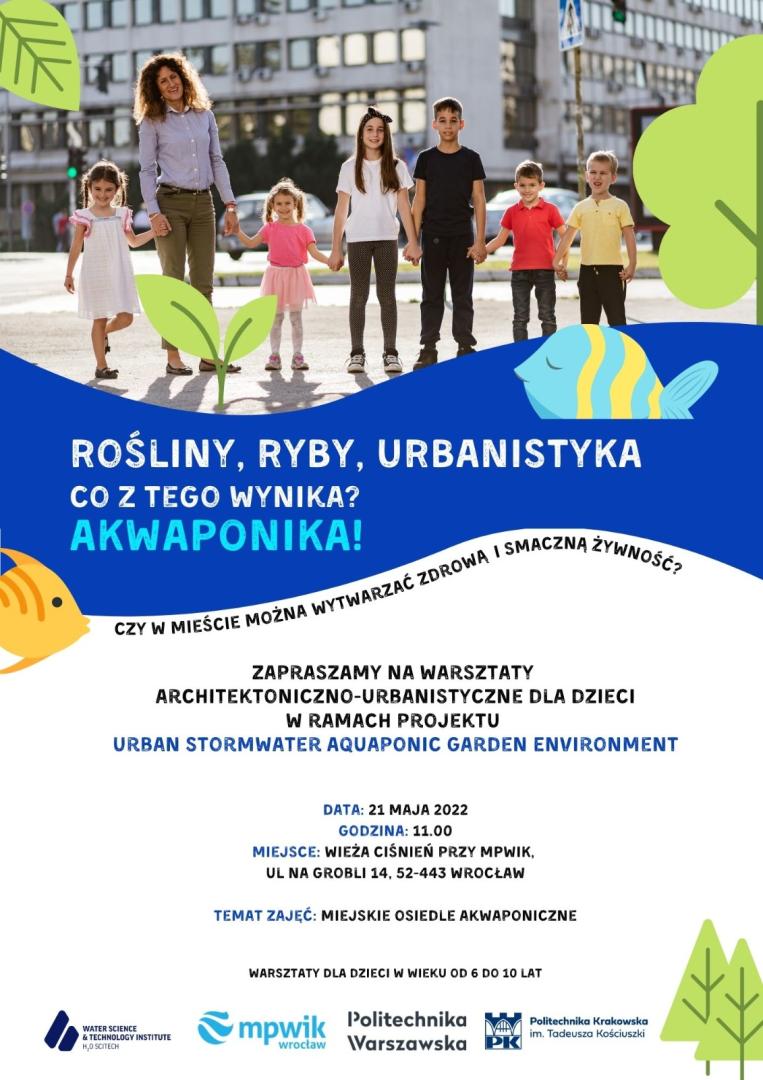 ROŚLINY, RYBY, URBANISTYKA
CO Z TEGO WYNIKA?
AKWAPONIKA!

CZY W MIEŚCIE MOŻNA WYTWARZAĆ ZDROWĄ I SMACZNĄ ŻYWNOŚĆ?

ZAPRASZAMY NA WARSZTATY ARCHITEKTONICZNO-URBANISTYCZNE DLA DZIECI W RAMACH PROJEKTU
URBAN STORMWATER AQUAPONIC GARDEN ENVIRONMENT

DATA: 21 MAJA 2022
GODZINA: 11.00
MIEJSCE: WIEŻA CIŚNIEŃ PRZY MPWIK, UL NA GROBLI 14, 52-443 WROCŁAW

TEMAT ZAJĘĆ: MIEJSKIE OSIEDLE AKWAPONICZNE

WARSZTATY DLA DZIECI W WIEKU OD 6 DO 10 LAT

WATER SCIENCE & TECHNOLOGY INSTITUTE $H_2O$ SCITECH
mpwik wrocław
Politechnika Warszawska
PK Politechnika Krakowska im. Tadeusza Kościuszki